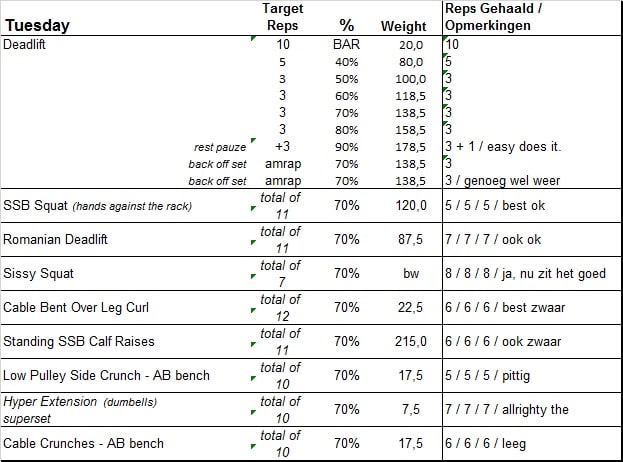 | Tuesday | Target Reps | % | Weight | Reps Gehaald / Opmerkingen |
|---|---|---|---|---|
| Deadlift | 10 | BAR | 20,0 | 10 |
| | 5 | 40% | 80,0 | 5 |
| | 3 | 50% | 100,0 | 3 |
| | 3 | 60% | 118,5 | 3 |
| | 3 | 70% | 138,5 | 3 |
| | 3 | 80% | 158,5 | 3 |
| rest pauze | +3 | 90% | 178,5 | 3 + 1 / easy does it. |
| back off set | amrap | 70% | 138,5 | 3 |
| back off set | amrap | 70% | 138,5 | 3 / genoeg wel weer |
| SSB Squat (hands against the rack) | total of 11 | 70% | 120,0 | 5 / 5 / 5 / best ok |
| Romanian Deadlift | total of 11 | 70% | 87,5 | 7 / 7 / 7 / ook ok |
| Sissy Squat | total of 7 | 70% | bw | 8 / 8 / 8 / ja, nu zit het goed |
| Cable Bent Over Leg Curl | total of 12 | 70% | 22,5 | 6 / 6 / 6 / best zwaar |
| Standing SSB Calf Raises | total of 11 | 70% | 215,0 | 6 / 6 / 6 / ook zwaar |
| Low Pulley Side Crunch - AB bench | total of 10 | 70% | 17,5 | 5 / 5 / 5 / pittig |
| Hyper Extension (dumbells) superset | total of 10 | 70% | 7,5 | 7 / 7 / 7 / allrighty the |
| Cable Crunches - AB bench | total of 10 | 70% | 17,5 | 6 / 6 / 6 / leeg |